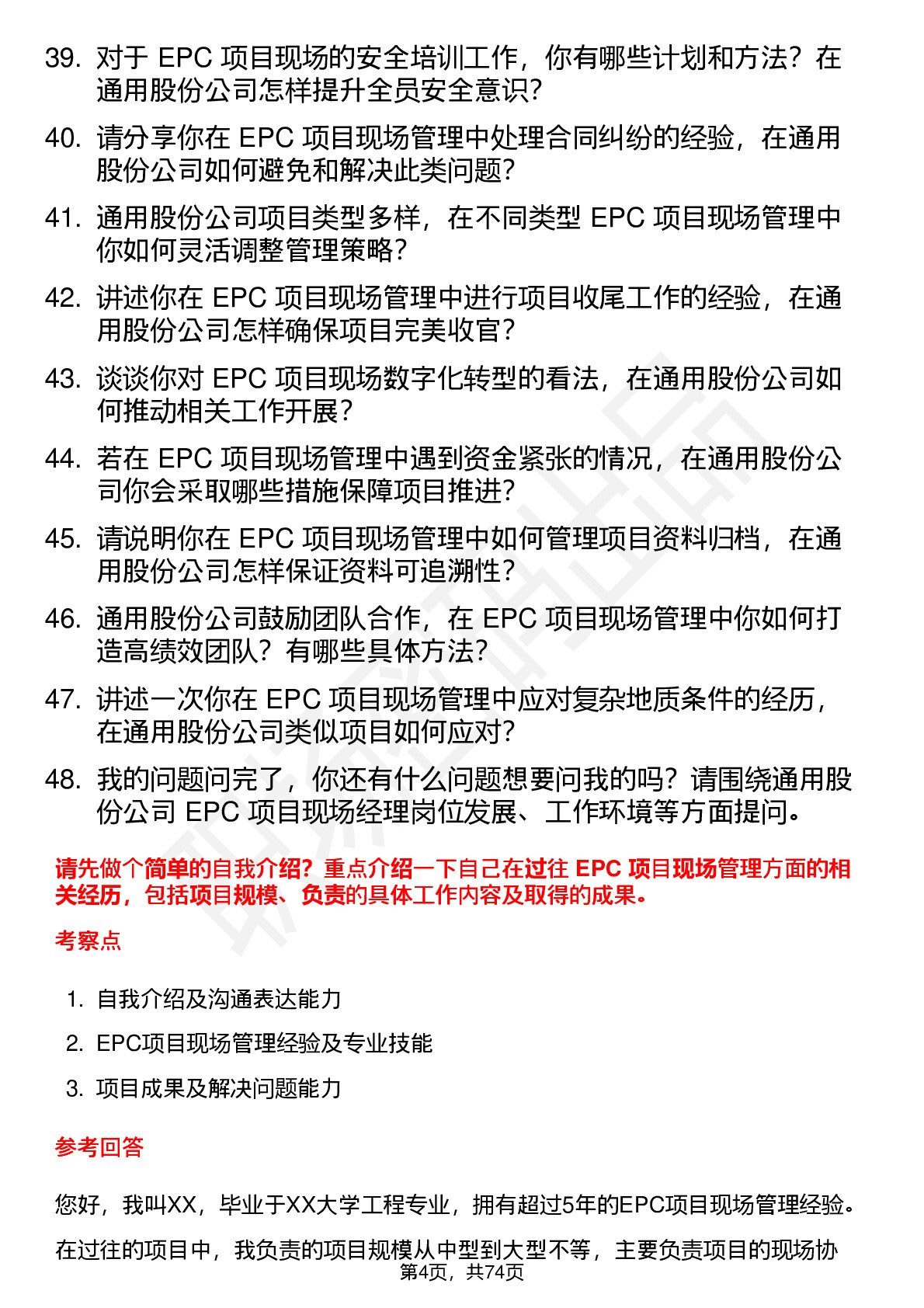 39. 对于 EPC 项目现场的安全培训工作，你有哪些计划和方法？在通用股份公司怎样提升全员安全意识？

40. 请分享你在 EPC 项目现场管理中处理合同纠纷的经验，在通用股份公司如何避免和解决此类问题？

41. 通用股份公司项目类型多样，在不同类型 EPC 项目现场管理中你如何灵活调整管理策略？

42. 讲述你在 EPC 项目现场管理中进行项目收尾工作的经验，在通用股份公司怎样确保项目完美收官？

43. 谈谈你对 EPC 项目现场数字化转型的看法，在通用股份公司如何推动相关工作开展？

44. 若在 EPC 项目现场管理中遇到资金紧张的情况，在通用股份公司你会采取哪些措施保障项目推进？

45. 请说明你在 EPC 项目现场管理中如何管理项目资料归档，在通用股份公司怎样保证资料可追溯性？

46. 通用股份公司鼓励团队合作，在 EPC 项目现场管理中你如何打造高绩效团队？有哪些具体方法？

47. 讲述一次你在 EPC 项目现场管理中应对复杂地质条件的经历，在通用股份公司类似项目如何应对？

48. 我的问题问完了，你还有什么问题想要问我的吗？请围绕通用股份公司 EPC 项目现场经理岗位发展、工作环境等方面提问。

请先做个简单的自我介绍？重点介绍一下自己在过往 EPC 项目现场管理方面的相关经历，包括项目规模、负责的具体工作内容及取得的成果。

考察点

1. 自我介绍及沟通表达能力
2. EPC项目现场管理经验及专业技能
3. 项目成果及解决问题能力

参考回答

您好，我叫XX，毕业于XX大学工程专业，拥有超过5年的EPC项目现场管理经验。

在过往的项目中，我负责的项目规模从中型到大型不等，主要负责项目的现场协

第4页，共74页